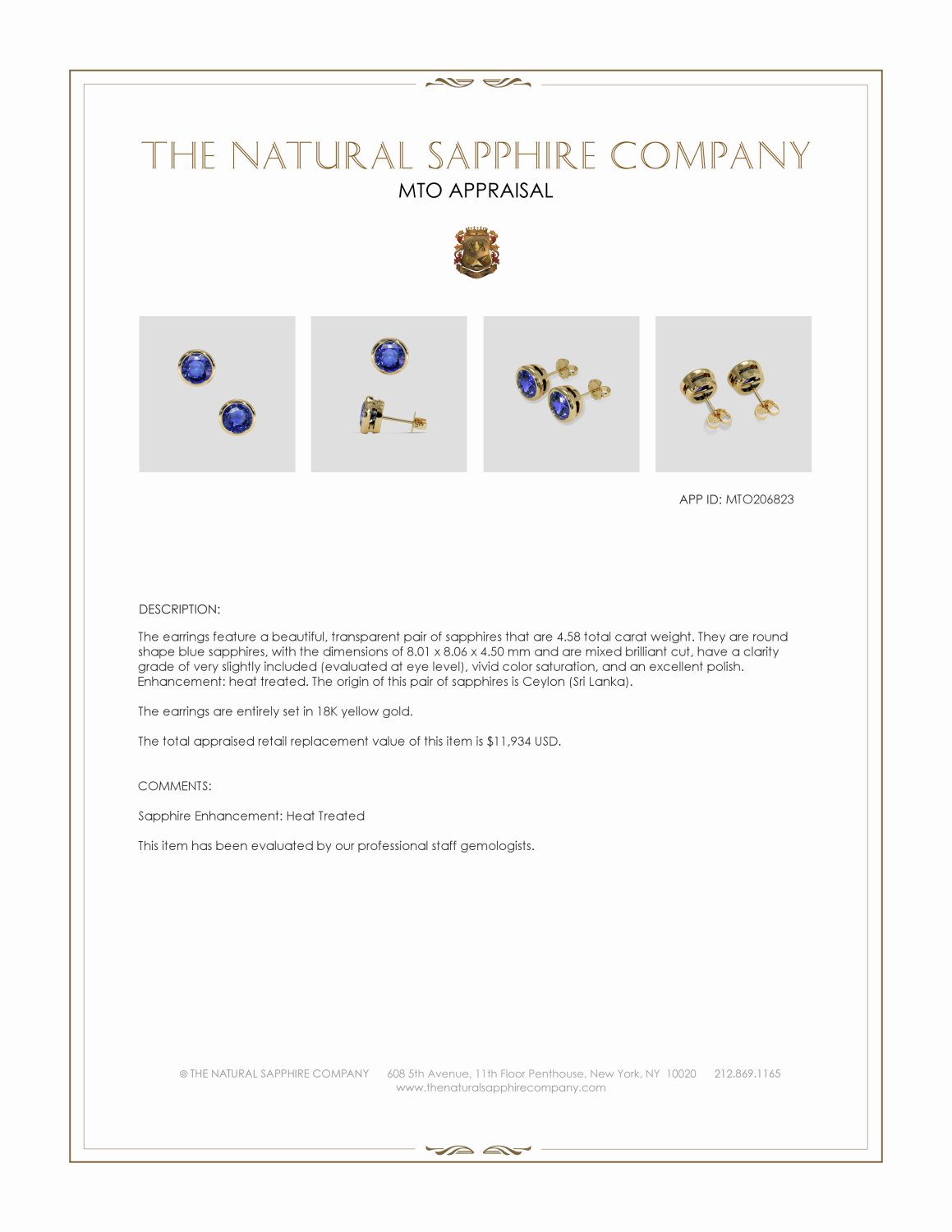 THE NATURAL SAPPHIRE COMPANY
MTO APPRAISAL

APP ID: MTO206823

DESCRIPTION:

The earrings feature a beautiful, transparent pair of sapphires that are 4.58 total carat weight. They are round shape blue sapphires, with the dimensions of 8.01 x 8.06 x 4.50 mm and are mixed brilliant cut, have a clarity grade of very slightly included (evaluated at eye level), vivid color saturation, and an excellent polish. Enhancement: heat treated. The origin of this pair of sapphires is Ceylon (Sri Lanka).

The earrings are entirely set in 18K yellow gold.

The total appraised retail replacement value of this item is $11,934 USD.

COMMENTS:

Sapphire Enhancement: Heat Treated

This item has been evaluated by our professional staff gemologists.

© THE NATURAL SAPPHIRE COMPANY 608 5th Avenue, 11th Floor Penthouse, New York, NY 10020 212.869.1165
www.thenaturalsapphirecompany.com